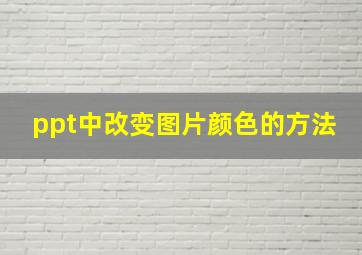 ppt中改变图片颜色的方法